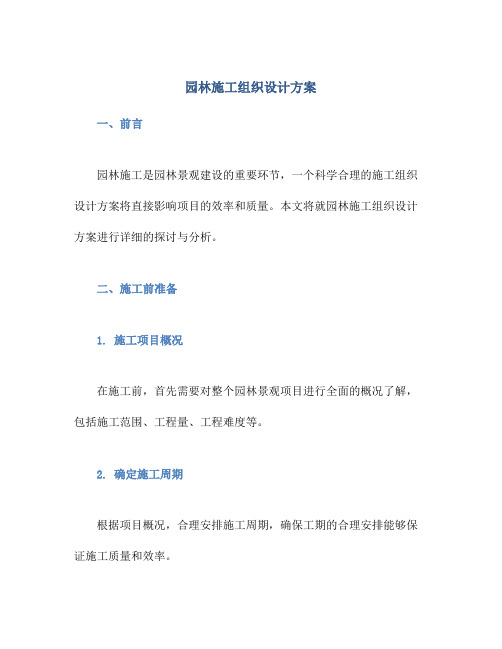 园林施工组织设计方案

一、前言

园林施工是园林景观建设的重要环节，一个科学合理的施工组织设计方案将直接影响项目的效率和质量。本文将就园林施工组织设计方案进行详细的探讨与分析。

二、施工前准备

1. 施工项目概况

在施工前，首先需要对整个园林景观项目进行全面的概况了解，包括施工范围、工程量、工程难度等。

2. 确定施工周期

根据项目概况，合理安排施工周期，确保工期的合理安排能够保证施工质量和效率。